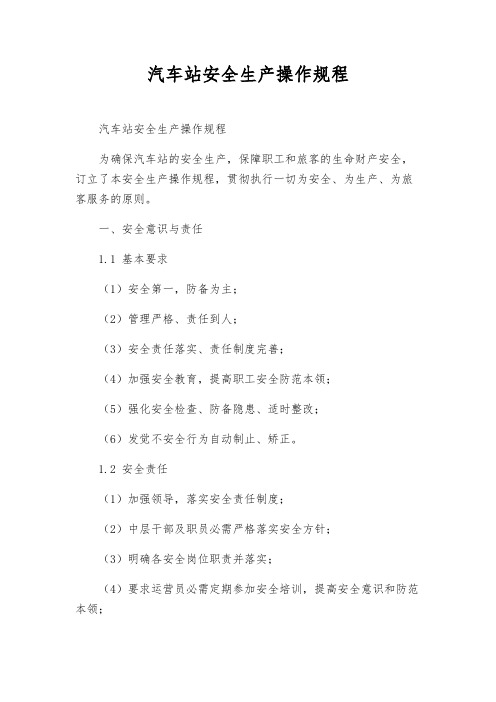 汽车站安全生产操作规程

汽车站安全生产操作规程

为确保汽车站的安全生产，保障职工和旅客的生命财产安全，订立了本安全生产操作规程，贯彻执行一切为安全、为生产、为旅客服务的原则。

一、安全意识与责任

1.1 基本要求

（1）安全第一，防备为主；

（2）管理严格、责任到人；

（3）安全责任落实、责任制度完善；

（4）加强安全教育，提高职工安全防范本领；

（5）强化安全检查、防备隐患、适时整改；

（6）发觉不安全行为自动制止、矫正。

1.2 安全责任

（1）加强领导，落实安全责任制度；

（2）中层干部及职员必需严格落实安全方针；

（3）明确各安全岗位职责并落实；

（4）要求运营员必需定期参加安全培训，提高安全意识和防范本领；